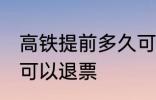 高铁提前多久可
可以退票